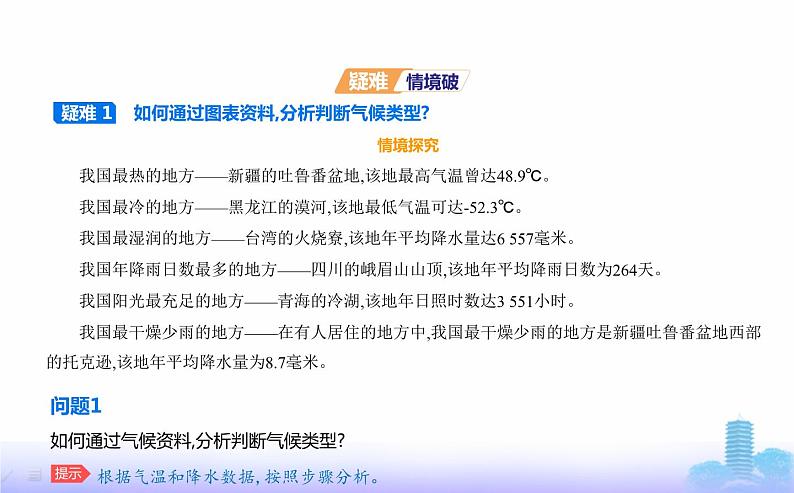 疑难 情境破

疑难 1 如何通过图表资料,分析判断气候类型?

情境探究

我国最热的地方——新疆的吐鲁番盆地,该地最高气温曾达48.9℃。

我国最冷的地方——黑龙江的漠河,该地最低气温可达-52.3℃。

我国最湿润的地方——台湾的火烧寮,该地年平均降水量达6 557毫米。

我国年降雨日数最多的地方——四川的峨眉山山顶,该地年平均降雨日数为264天。

我国阳光最充足的地方——青海的冷湖,该地年日照时数达3 551小时。

我国最干燥少雨的地方——在有人居住的地方中,我国最干燥少雨的地方是新疆吐鲁番盆地西部的托克逊,该地年平均降水量为8.7毫米。

问题1

如何通过气候资料,分析判断气候类型?

提示 根据气温和降水数据,按照步骤分析。